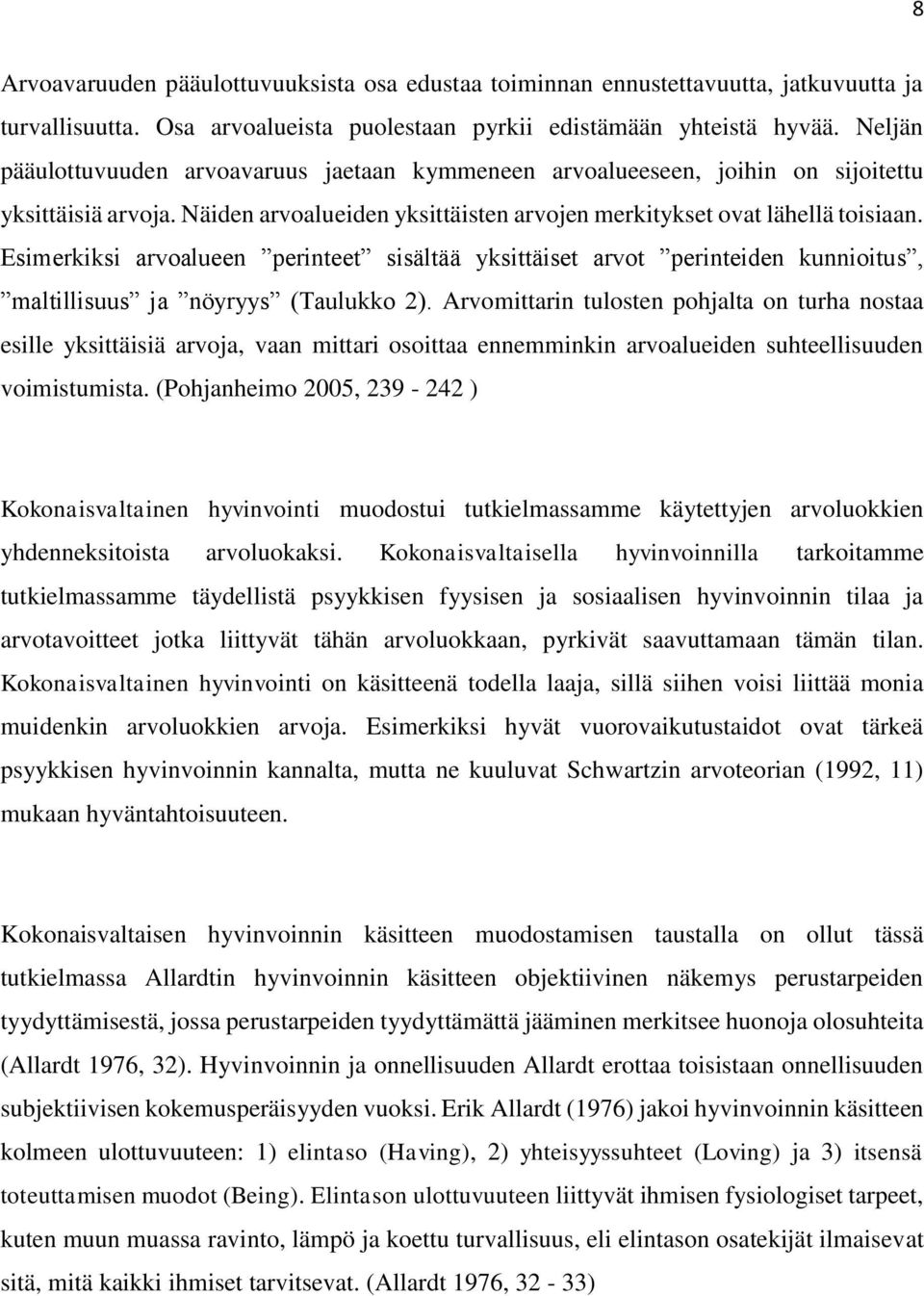 8

Arvoavaruuden pääulottuvuuksista osa edustaa toiminnan ennustettavuutta, jatkuvuutta ja turvallisuutta. Osa arvoalueista puolestaan pyrkii edistämään yhteistä hyvää. Neljän pääulottuvuuden arvoavaruus jaetaan kymmeneen arvoalueeseen, joihin on sijoitettu yksittäisiä arvoja. Näiden arvoalueiden yksittäisten arvojen merkitykset ovat lähellä toisiaan. Esimerkiksi arvoalueen ”perinteet” sisältää yksittäiset arvot ”perinteiden kunnioitus”, ”maltillisuus” ja ”nöyryys” (Taulukko 2). Arvomittarin tulosten pohjalta on turha nostaa esille yksittäisiä arvoja, vaan mittari osoittaa ennemminkin arvoalueiden suhteellisuuden voimistumista. (Pohjanheimo 2005, 239 - 242 )

Kokonaisvaltainen hyvinvointi muodostui tutkielmassamme käytettyjen arvoluokkien yhdenneksitoista arvoluokaksi. Kokonaisvaltaisella hyvinvoinnilla tarkoitamme tutkielmassamme täydellistä psyykkisen fyysisen ja sosiaalisen hyvinvoinnin tilaa ja arvotavoitteet jotka liittyvät tähän arvoluokkaan, pyrkivät saavuttamaan tämän tilan. Kokonaisvaltainen hyvinvointi on käsitteenä todella laaja, sillä siihen voisi liittää monia muidenkin arvoluokkien arvoja. Esimerkiksi hyvät vuorovaikutustaidot ovat tärkeä psyykkisen hyvinvoinnin kannalta, mutta ne kuuluvat Schwartzin arvoteorian (1992, 11) mukaan hyväntahtoisuuteen.

Kokonaisvaltaisen hyvinvoinnin käsitteen muodostamisen taustalla on ollut tässä tutkielmassa Allardtin hyvinvoinnin käsitteen objektiivinen näkemys perustarpeiden tyydyttämisestä, jossa perustarpeiden tyydyttämättä jääminen merkitsee huonoja olosuhteita (Allardt 1976, 32). Hyvinvoinnin ja onnellisuuden Allardt erottaa toisistaan onnellisuuden subjektiivisen kokemusperäisyyden vuoksi. Erik Allardt (1976) jakoi hyvinvoinnin käsitteen kolmeen ulottuvuuteen: 1) elintaso (Having), 2) yhteisyyssuhteet (Loving) ja 3) itsensä toteuttamisen muodot (Being). Elintason ulottuvuuteen liittyvät ihmisen fysiologiset tarpeet, kuten muun muassa ravinto, lämpö ja koettu turvallisuus, eli elintason osatekijät ilmaisevat sitä, mitä kaikki ihmiset tarvitsevat. (Allardt 1976, 32 - 33)